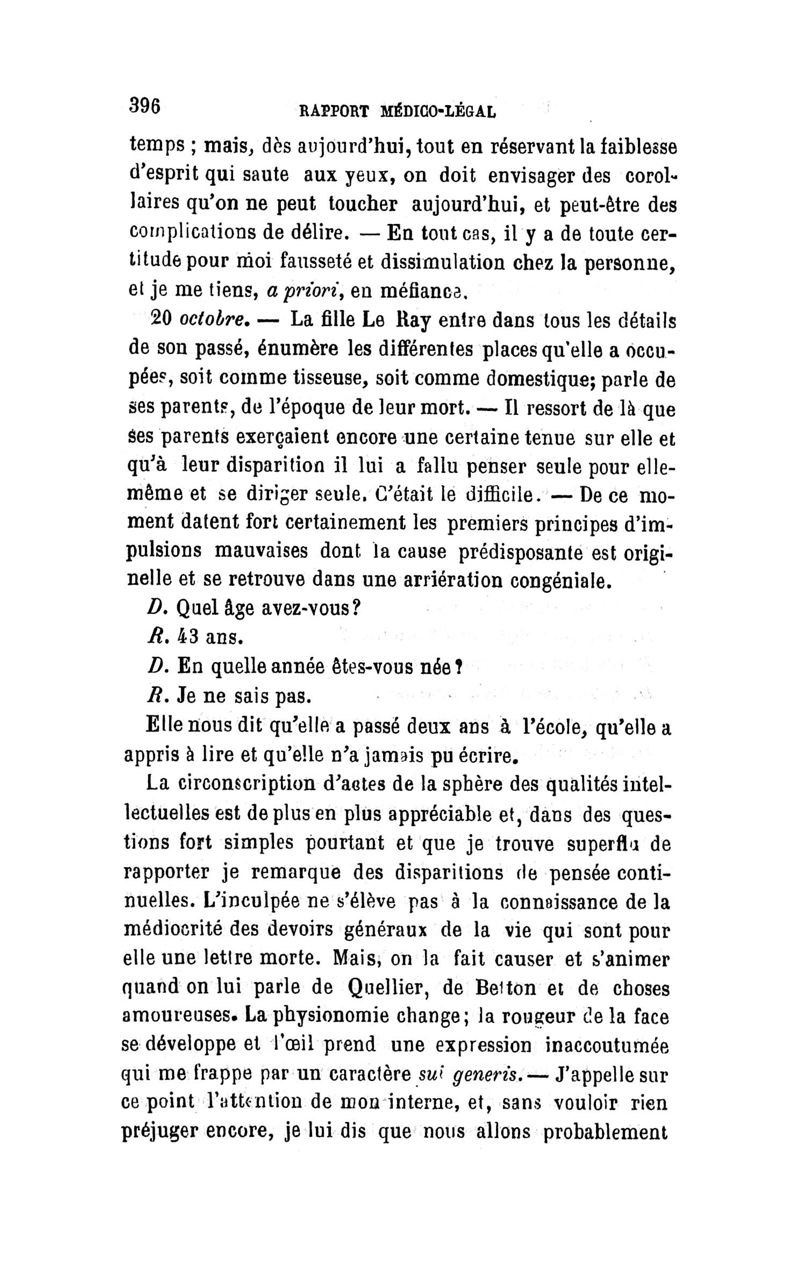 396 RAPPORT MÉDICO-LÉGAL

temps ; mais, dès aujourd'hui, tout en réservant la faiblesse d'esprit qui saute aux yeux, on doit envisager des corollaires qu'on ne peut toucher aujourd'hui, et peut-être des complications de délire. — En tout cas, il y a de toute certitude pour moi fausseté et dissimulation chez la personne, et je me tiens, a priori, en méfiance.

20 octobre. — La fille Le Ray entre dans tous les détails de son passé, énumère les différentes places qu'elle a occupées, soit comme tisseuse, soit comme domestique; parle de ses parents, de l'époque de leur mort. — Il ressort de là que ses parents exerçaient encore une certaine tenue sur elle et qu'à leur disparition il lui a fallu penser seule pour elle-même et se diriger seule. C'était le difficile. — De ce moment datent fort certainement les premiers principes d'impulsions mauvaises dont la cause prédisposante est originelle et se retrouve dans une arriération congéniale.

D. Quel âge avez-vous?

R. 43 ans.

D. En quelle année êtes-vous née?

R. Je ne sais pas.

Elle nous dit qu'elle a passé deux ans à l'école, qu'elle a appris à lire et qu'elle n'a jamais pu écrire.

La circonscription d'actes de la sphère des qualités intellectuelles est de plus en plus appréciable et, dans des questions fort simples pourtant et que je trouve superflu de rapporter je remarque des disparitions de pensée continuelles. L'inculpée ne s'élève pas à la connaissance de la médiocrité des devoirs généraux de la vie qui sont pour elle une lettre morte. Mais, on la fait causer et s'animer quand on lui parle de Quellier, de Belton et de choses amoureuses. La physionomie change; la rougeur de la face se développe et l'œil prend une expression inaccoutumée qui me frappe par un caractère sui generis. — J'appelle sur ce point l'attention de mon interne, et, sans vouloir rien préjuger encore, je lui dis que nous allons probablement